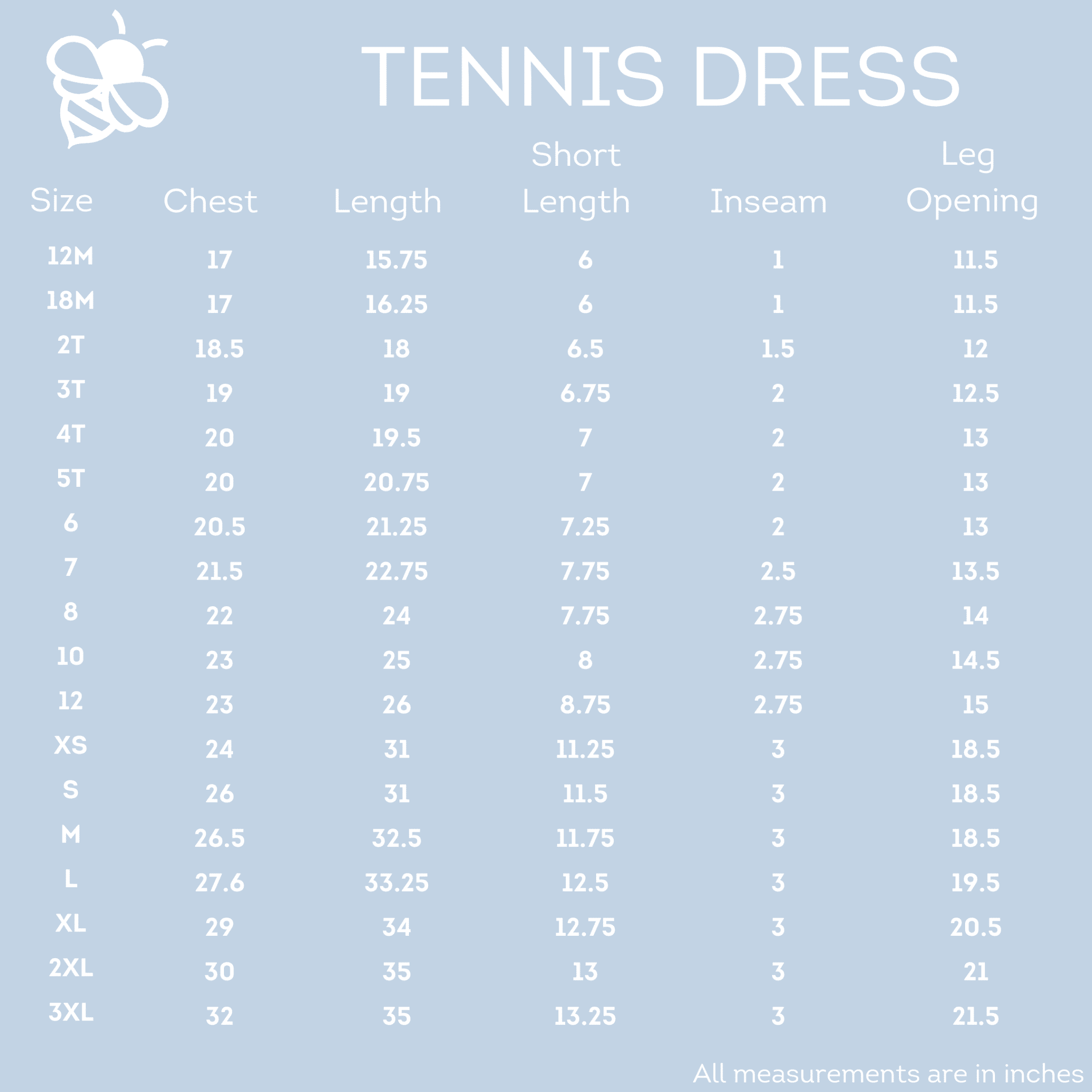 TENNIS DRESS

| Size | Chest | Length | Short Length | Inseam | Leg Opening |
|---|---|---|---|---|---|
| 12M | 17 | 15.75 | 6 | 1 | 11.5 |
| 18M | 17 | 16.25 | 6 | 1 | 11.5 |
| 2T | 18.5 | 18 | 6.5 | 1.5 | 12 |
| 3T | 19 | 19 | 6.75 | 2 | 12.5 |
| 4T | 20 | 19.5 | 7 | 2 | 13 |
| 5T | 20 | 20.75 | 7 | 2 | 13 |
| 6 | 20.5 | 21.25 | 7.25 | 2 | 13 |
| 7 | 21.5 | 22.75 | 7.75 | 2.5 | 13.5 |
| 8 | 22 | 24 | 7.75 | 2.75 | 14 |
| 10 | 23 | 25 | 8 | 2.75 | 14.5 |
| 12 | 23 | 26 | 8.75 | 2.75 | 15 |
| XS | 24 | 31 | 11.25 | 3 | 18.5 |
| S | 26 | 31 | 11.5 | 3 | 18.5 |
| M | 26.5 | 32.5 | 11.75 | 3 | 18.5 |
| L | 27.6 | 33.25 | 12.5 | 3 | 19.5 |
| XL | 29 | 34 | 12.75 | 3 | 20.5 |
| 2XL | 30 | 35 | 13 | 3 | 21 |
| 3XL | 32 | 35 | 13.25 | 3 | 21.5 |

All measurements are in inches